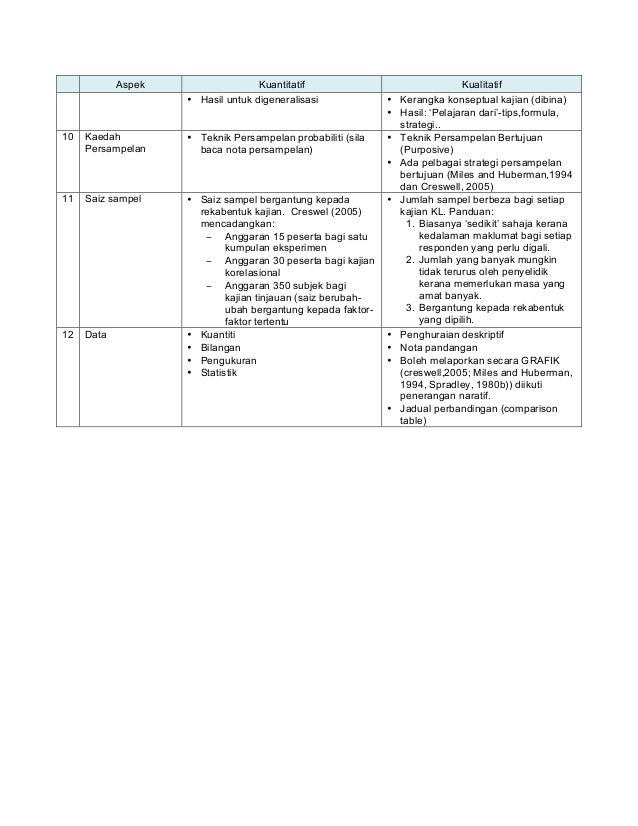 | | Aspek | Kuantitatif | Kualitatif |
|---|---|---|---|
| | | • Hasil untuk digeneralisasi | • Kerangka konseptual kajian (dibina) • Hasil: 'Pelajaran dari'-tips,formula, strategi.. |
| 10 | Kaedah Persampelan | • Teknik Persampelan probabiliti (sila baca nota persampelan) | • Teknik Persampelan Bertujuan (Purposive) • Ada pelbagai strategi persampelan bertujuan (Miles and Huberman,1994 dan Creswell, 2005) |
| 11 | Saiz sampel | • Saiz sampel bergantung kepada rekabentuk kajian. Creswel (2005) mencadangkan: – Anggaran 15 peserta bagi satu kumpulan eksperimen – Anggaran 30 peserta bagi kajian korelasional – Anggaran 350 subjek bagi kajian tinjauan (saiz berubah-ubah bergantung kepada faktor-faktor tertentu | • Jumlah sampel berbeza bagi setiap kajian KL. Panduan: 1. Biasanya 'sedikit' sahaja kerana kedalaman maklumat bagi setiap responden yang perlu digali. 2. Jumlah yang banyak mungkin tidak terurus oleh penyelidik kerana memerlukan masa yang amat banyak. 3. Bergantung kepada rekabentuk yang dipilih. |
| 12 | Data | • Kuantiti • Bilangan • Pengukuran • Statistik | • Penghuraian deskriptif • Nota pandangan • Boleh melaporkan secara GRAFIK (creswell,2005; Miles and Huberman, 1994, Spradley, 1980b)) diikuti penerangan naratif. • Jadual perbandingan (comparison table) |